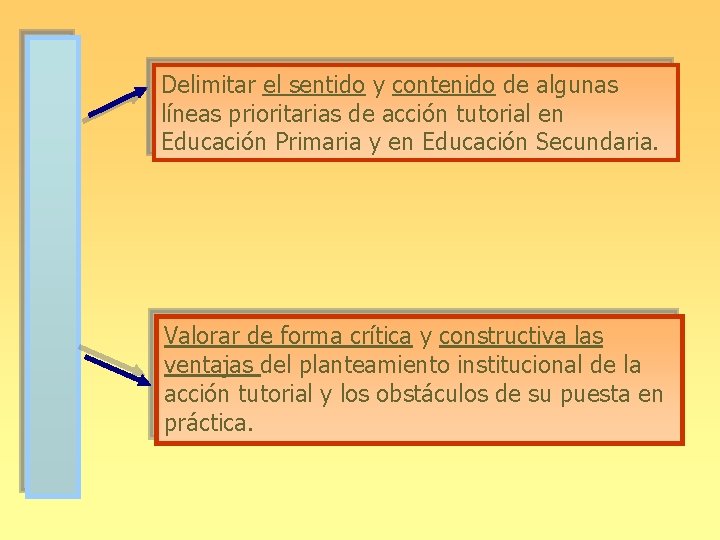 Delimitar el sentido y contenido de algunas líneas prioritarias de acción tutorial en Educación Primaria y en Educación Secundaria.

Valorar de forma crítica y constructiva las ventajas del planteamiento institucional de la acción tutorial y los obstáculos de su puesta en práctica.